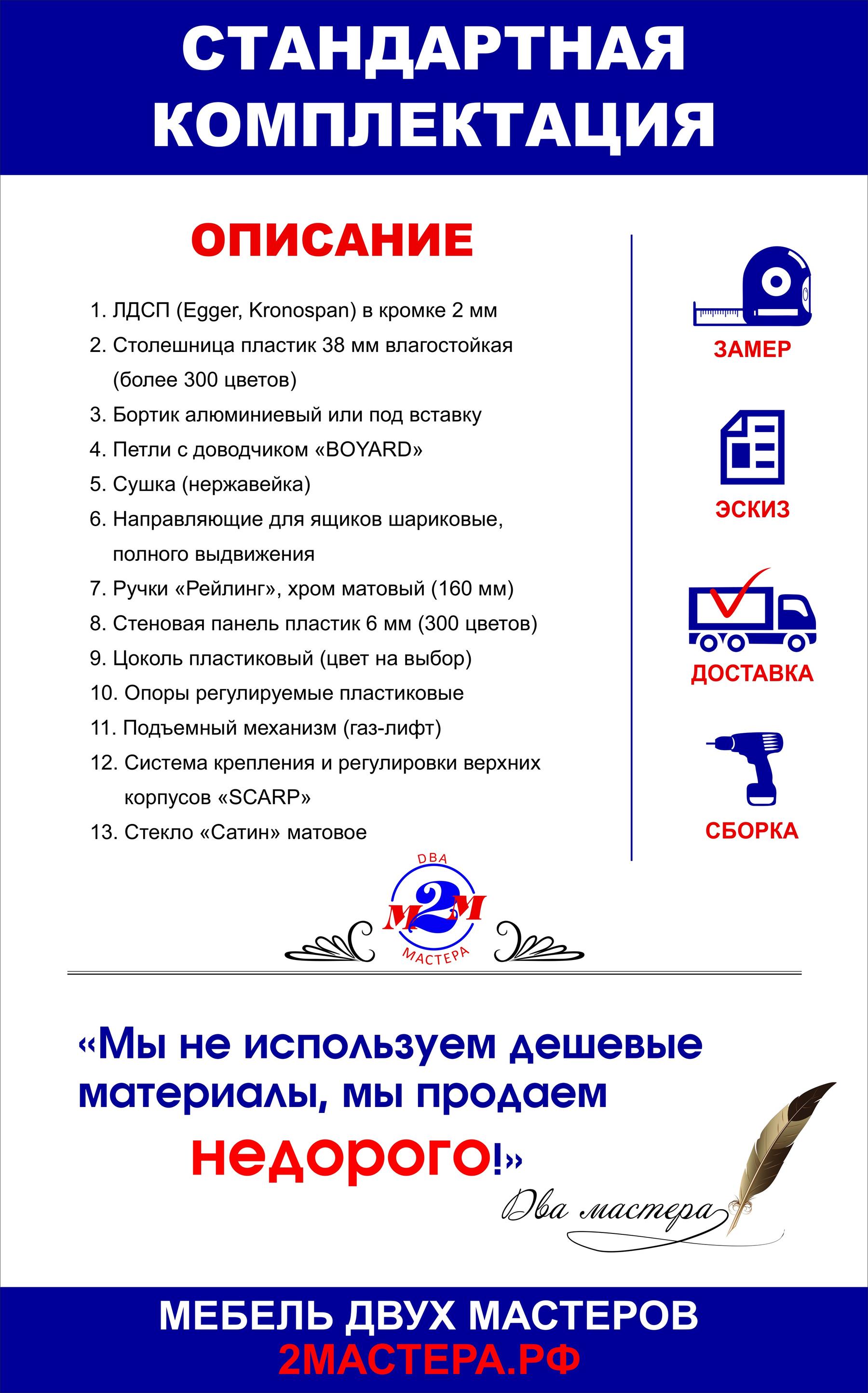 СТАНДАРТНАЯ КОМПЛЕКТАЦИЯ

ОПИСАНИЕ

1. ЛДСП (Egger, Kronospan) в кромке 2 мм
2. Столешница пластик 38 мм влагостойкая (более 300 цветов)
3. Бортик алюминиевый или под вставку
4. Петли с доводчиком «BOYARD»
5. Сушка (нержавейка)
6. Направляющие для ящиков шариковые, полного выдвижения
7. Ручки «Рейлинг», хром матовый (160 мм)
8. Стеновая панель пластик 6 мм (300 цветов)
9. Цоколь пластиковый (цвет на выбор)
10. Опоры регулируемые пластиковые
11. Подъемный механизм (газ-лифт)
12. Система крепления и регулировки верхних корпусов «SCARP»
13. Стекло «Сатин» матовое

ЗАМЕР

ЭСКИЗ

ДОСТАВКА

СБОРКА

ДВА
М2М
МАСТЕРА

«Мы не используем дешевые материалы, мы продаем недорого!»

Два мастера

МЕБЕЛЬ ДВУХ МАСТЕРОВ
2МАСТЕРА.РФ